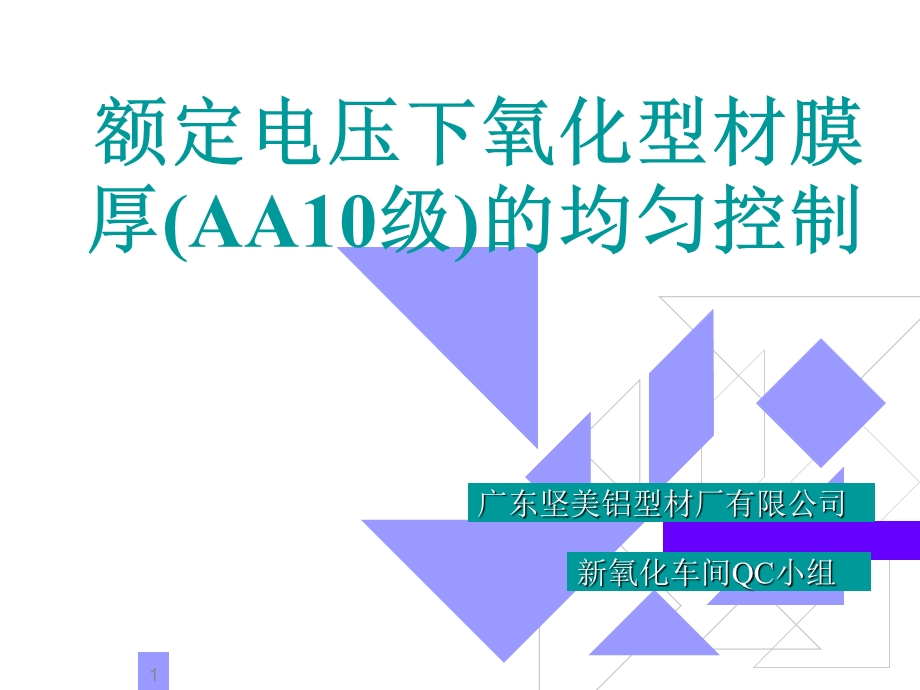 额定电压下氧化型材膜厚(AA10级)的均匀控制

广东坚美铝型材厂有限公司

新氧化车间QC小组

1